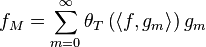 $f_M = \sum_{m=0}^{\infty} \theta_T \left( \langle f, g_m \rangle \right) g_m$